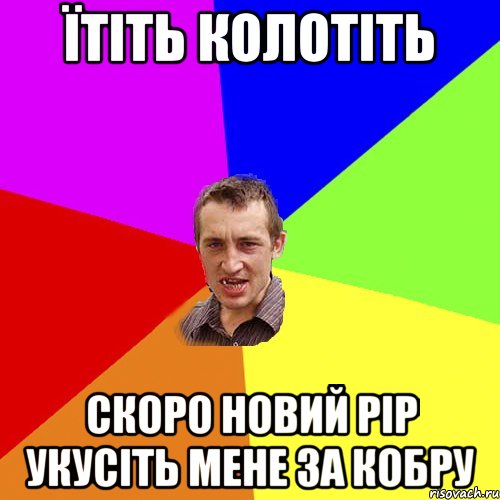 ЇТІТЬ КОЛОТІТЬ

СКОРО НОВИЙ РІР УКУСІТЬ МЕНЕ ЗА КОБРУ

risovach.ru